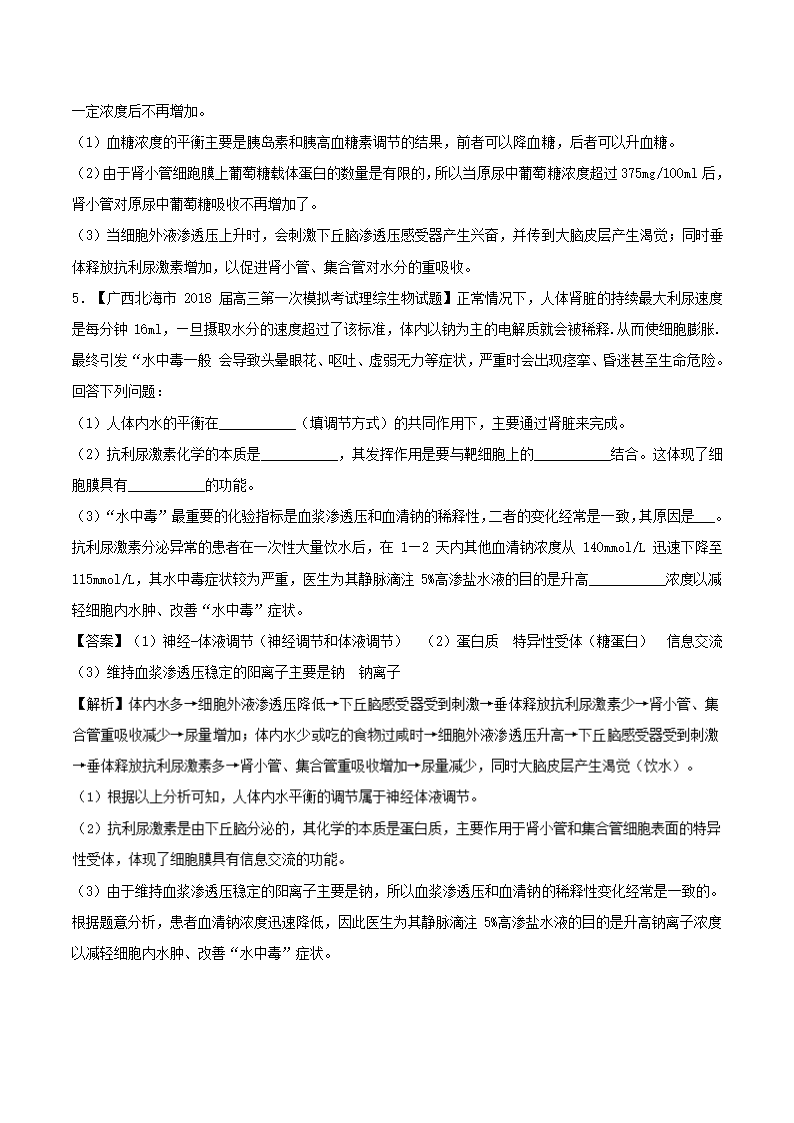 一定浓度后不再增加。

（1）血糖浓度的平衡主要是胰岛素和胰高血糖素调节的结果，前者可以降血糖，后者可以升血糖。

（2）由于肾小管细胞膜上葡萄糖载体蛋白的数量是有限的，所以当原尿中葡萄糖浓度超过 375mg/100ml 后，肾小管对原尿中葡萄糖吸收不再增加了。

（3）当细胞外液渗透压上升时，会刺激下丘脑渗透压感受器产生兴奋，并传到大脑皮层产生渴觉；同时垂体释放抗利尿激素增加，以促进肾小管、集合管对水分的重吸收。

5．【广西北海市 2018 届高三第一次模拟考试理综生物试题】正常情况下，人体肾脏的持续最大利尿速度是每分钟 16ml，一旦摄取水分的速度超过了该标准，体内以钠为主的电解质就会被稀释.从而使细胞膨胀.最终引发“水中毒一般 会导致头晕眼花、呕吐、虚弱无力等症状，严重时会出现痉挛、昏迷甚至生命危险。回答下列问题：

（1）人体内水的平衡在__________（填调节方式）的共同作用下，主要通过肾脏来完成。

（2）抗利尿激素化学的本质是__________，其发挥作用是要与靶细胞上的__________结合。这体现了细胞膜具有__________的功能。

（3）“水中毒”最重要的化验指标是血浆渗透压和血清钠的稀释性，二者的变化经常是一致，其原因是___。抗利尿激素分泌异常的患者在一次性大量饮水后，在 1－2 天内其他血清钠浓度从 140mmol/L 迅速下降至 115mmol/L，其水中毒症状较为严重，医生为其静脉滴注 5%高渗盐水液的目的是升高__________浓度以减轻细胞内水肿、改善“水中毒”症状。

【答案】（1）神经-体液调节（神经调节和体液调节）　（2）蛋白质　特异性受体（糖蛋白）　信息交流
（3）维持血浆渗透压稳定的阳离子主要是钠　钠离子

【解析】体内水多→细胞外液渗透压降低→下丘脑感受器受到刺激→垂体释放抗利尿激素少→肾小管、集合管重吸收减少→尿量增加；体内水少或吃的食物过咸时→细胞外液渗透压升高→下丘脑感受器受到刺激→垂体释放抗利尿激素多→肾小管、集合管重吸收增加→尿量减少，同时大脑皮层产生渴觉（饮水）。

（1）根据以上分析可知，人体内水平衡的调节属于神经体液调节。

（2）抗利尿激素是由下丘脑分泌的，其化学的本质是蛋白质，主要作用于肾小管和集合管细胞表面的特异性受体，体现了细胞膜具有信息交流的功能。

（3）由于维持血浆渗透压稳定的阳离子主要是钠，所以血浆渗透压和血清钠的稀释性变化经常是一致的。根据题意分析，患者血清钠浓度迅速降低，因此医生为其静脉滴注 5%高渗盐水液的目的是升高钠离子浓度以减轻细胞内水肿、改善“水中毒”症状。